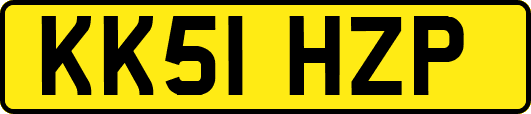 KK51 HZP